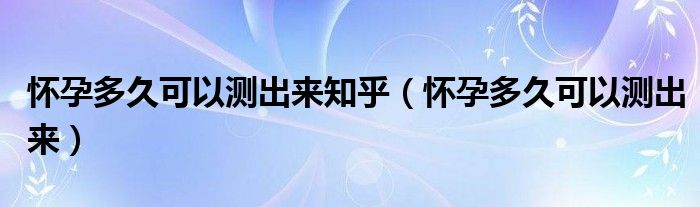 怀孕多久可以测出来知乎（怀孕多久可以测出来）